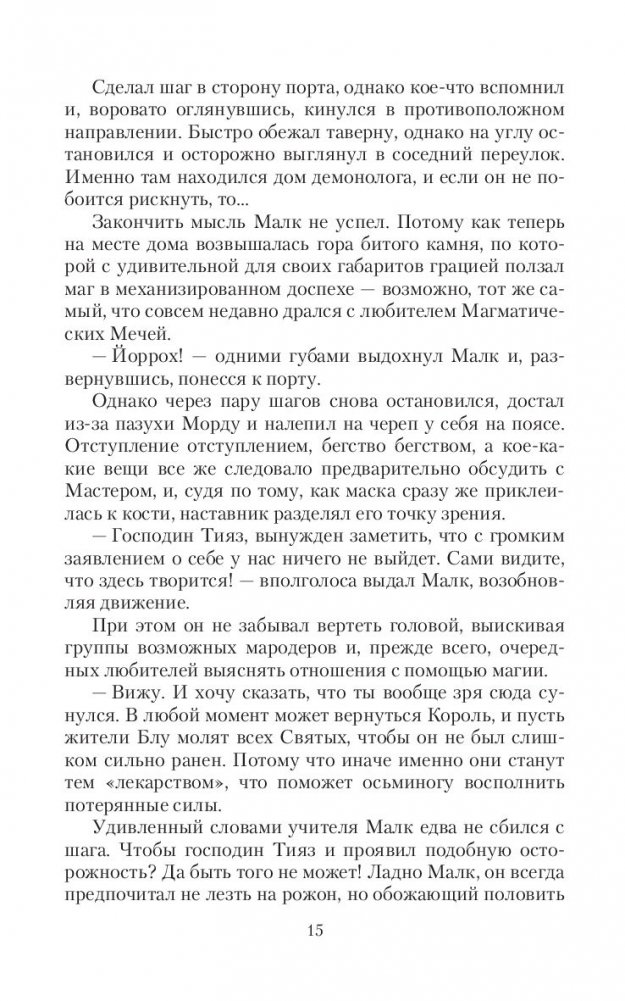 Сделал шаг в сторону порта, однако кое-что вспомнил и, воровато оглянувшись, кинулся в противоположном направлении. Быстро обежал таверну, однако на углу остановился и осторожно выглянул в соседний переулок. Именно там находился дом демонолога, и если он не побоится рискнуть, то...

Закончить мысль Малк не успел. Потому как теперь на месте дома возвышалась гора битого камня, по которой с удивительной для своих габаритов грацией ползал маг в механизированном доспехе — возможно, тот же самый, что совсем недавно дрался с любителем Магматических Мечей.

— Йоррох! — одними губами выдохнул Малк и, развернувшись, понесся к порту.

Однако через пару шагов снова остановился, достал из-за пазухи Морду и налепил на череп у себя на поясе. Отступление отступлением, бегство бегством, а кое-какие вещи все же следовало предварительно обсудить с Мастером, и, судя по тому, как маска сразу же приклеилась к кости, наставник разделял его точку зрения.

— Господин Тияз, вынужден заметить, что с громким заявлением о себе у нас ничего не выйдет. Сами видите, что здесь творится! — вполголоса выдал Малк, возобновляя движение.

При этом он не забывал вертеть головой, выискивая группы возможных мародеров и, прежде всего, очередных любителей выяснять отношения с помощью магии.

— Вижу. И хочу сказать, что ты вообще зря сюда сунулся. В любой момент может вернуться Король, и пусть жители Блу молят всех Святых, чтобы он не был слишком сильно ранен. Потому что иначе именно они станут тем «лекарством», что поможет осьминогу восполнить потерянные силы.

Удивленный словами учителя Малк едва не сбился с шага. Чтобы господин Тияз и проявил подобную осторожность? Да быть того не может! Ладно Малк, он всегда предпочитал не лезть на рожон, но обожающий половить

15